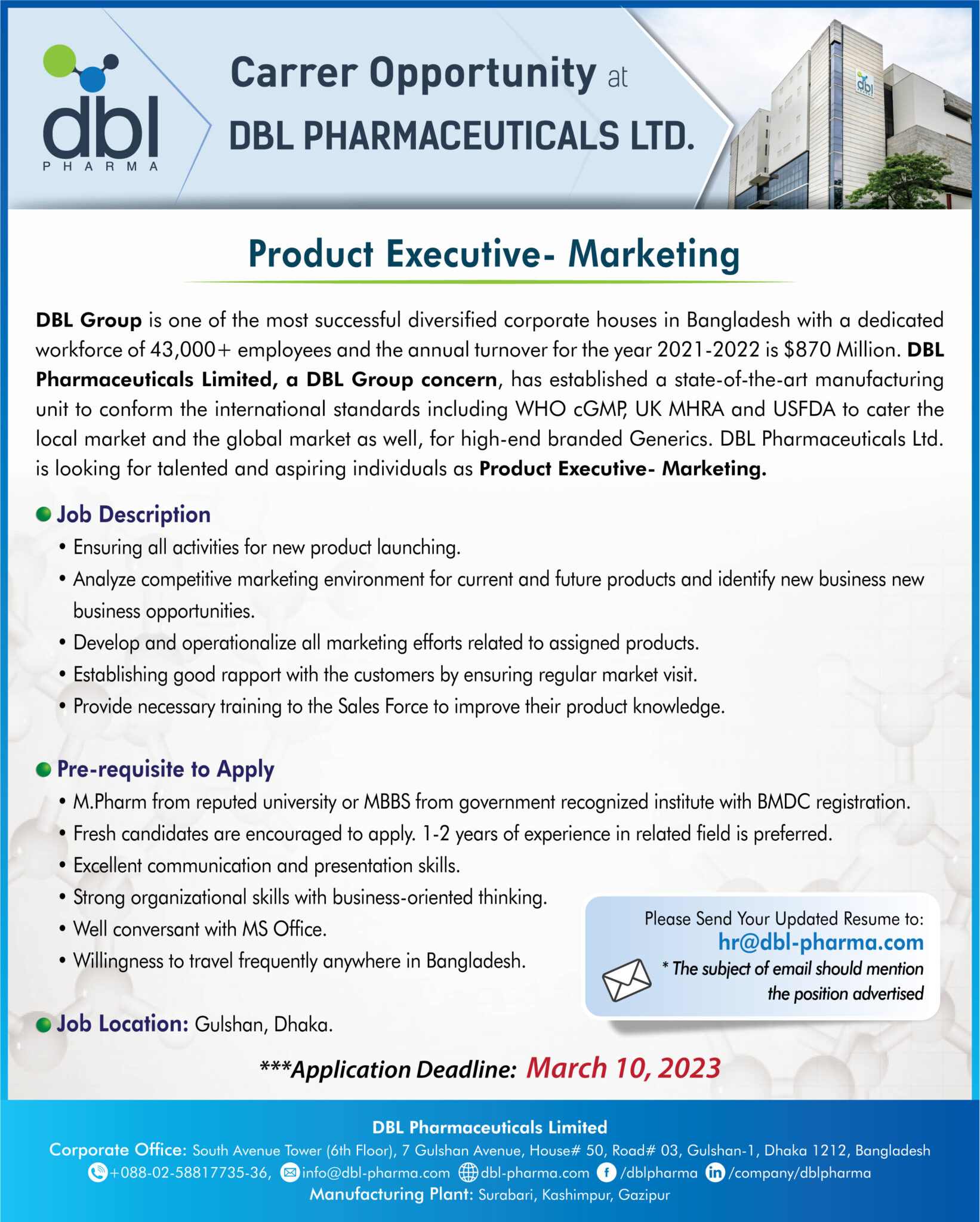 dbl
PHARMA

Carrer Opportunity at
DBL PHARMACEUTICALS LTD.

dbl

Product Executive- Marketing

DBL Group is one of the most successful diversified corporate houses in Bangladesh with a dedicated workforce of 43,000+ employees and the annual turnover for the year 2021-2022 is $870 Million. DBL Pharmaceuticals Limited, a DBL Group concern, has established a state-of-the-art manufacturing unit to conform the international standards including WHO cGMP, UK MHRA and USFDA to cater the local market and the global market as well, for high-end branded Generics. DBL Pharmaceuticals Ltd. is looking for talented and aspiring individuals as Product Executive- Marketing.

Job Description
• Ensuring all activities for new product launching.
• Analyze competitive marketing environment for current and future products and identify new business new business opportunities.
• Develop and operationalize all marketing efforts related to assigned products.
• Establishing good rapport with the customers by ensuring regular market visit.
• Provide necessary training to the Sales Force to improve their product knowledge.

Pre-requisite to Apply
• M.Pharm from reputed university or MBBS from government recognized institute with BMDC registration.
• Fresh candidates are encouraged to apply. 1-2 years of experience in related field is preferred.
• Excellent communication and presentation skills.
• Strong organizational skills with business-oriented thinking.
• Well conversant with MS Office.
• Willingness to travel frequently anywhere in Bangladesh.

Please Send Your Updated Resume to:
hr@dbl-pharma.com
* The subject of email should mention the position advertised

Job Location: Gulshan, Dhaka.

***Application Deadline: March 10, 2023

DBL Pharmaceuticals Limited
Corporate Office: South Avenue Tower (6th Floor), 7 Gulshan Avenue, House# 50, Road# 03, Gulshan-1, Dhaka 1212, Bangladesh
+088-02-58817735-36, info@dbl-pharma.com dbl-pharma.com /dblpharma /company/dblpharma
Manufacturing Plant: Surabari, Kashimpur, Gazipur